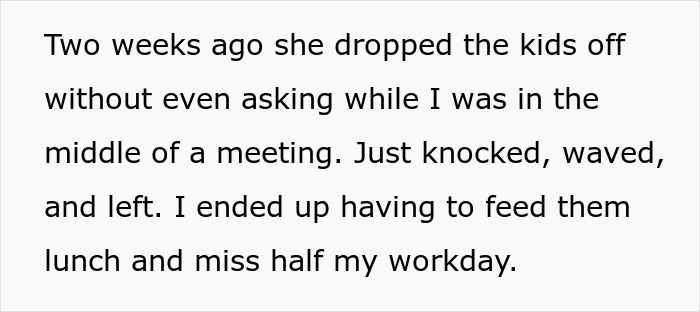 Two weeks ago she dropped the kids off without even asking while I was in the middle of a meeting. Just knocked, waved, and left. I ended up having to feed them lunch and miss half my workday.